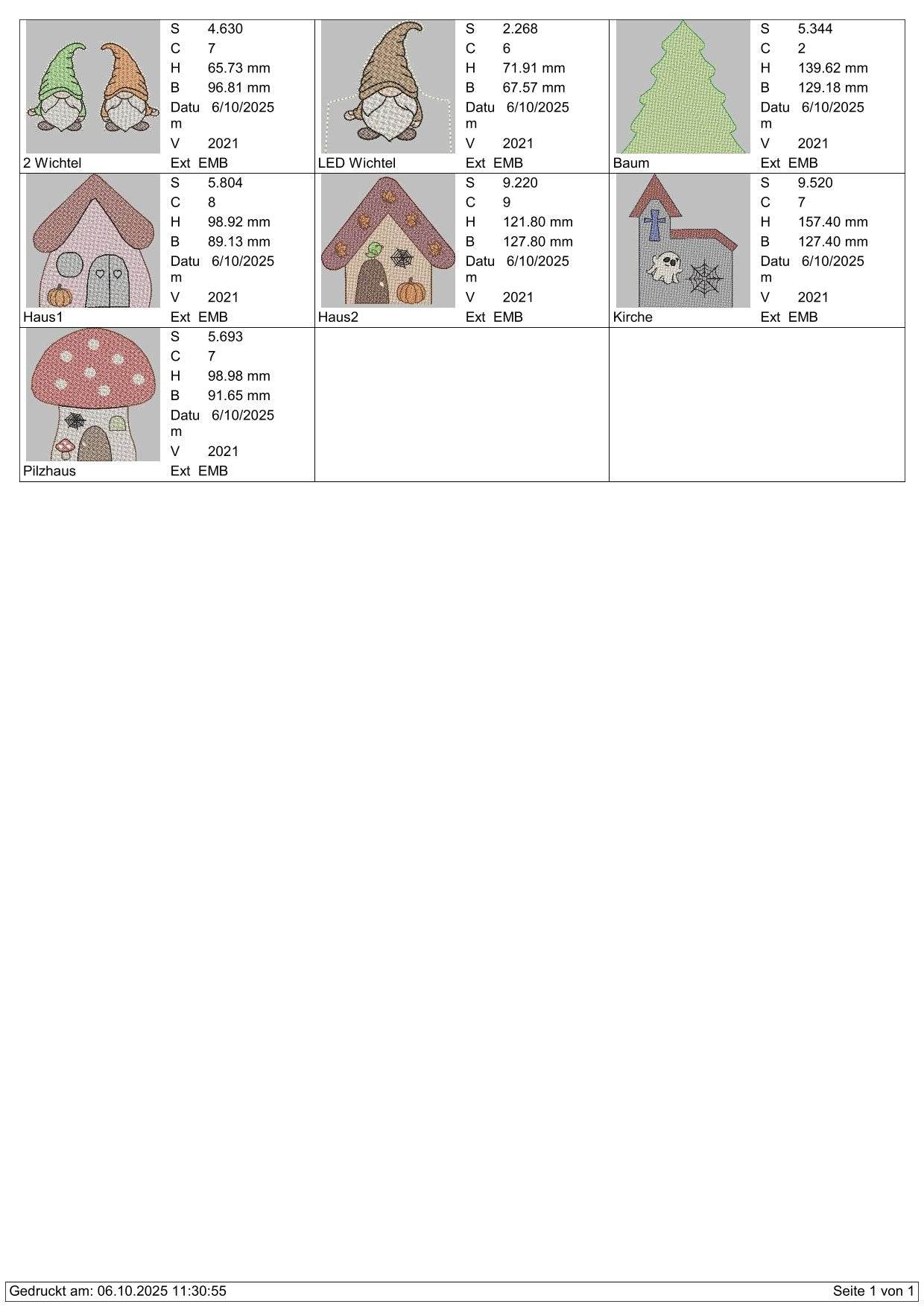 S 4.630
C 7
H 65.73 mm
B 96.81 mm
Datum 6/10/2025
V 2021
2 Wichtel
Ext EMB

S 2.268
C 6
H 71.91 mm
B 67.57 mm
Datum 6/10/2025
V 2021
LED Wichtel
Ext EMB

S 5.344
C 2
H 139.62 mm
B 129.18 mm
Datum 6/10/2025
V 2021
Baum
Ext EMB

S 5.804
C 8
H 98.92 mm
B 89.13 mm
Datum 6/10/2025
V 2021
Haus1
Ext EMB

S 9.220
C 9
H 121.80 mm
B 127.80 mm
Datum 6/10/2025
V 2021
Haus2
Ext EMB

S 9.520
C 7
H 157.40 mm
B 127.40 mm
Datum 6/10/2025
V 2021
Kirche
Ext EMB

S 5.693
C 7
H 98.98 mm
B 91.65 mm
Datum 6/10/2025
V 2021
Pilzhaus
Ext EMB

Gedruckt am: 06.10.2025 11:30:55
Seite 1 von 1